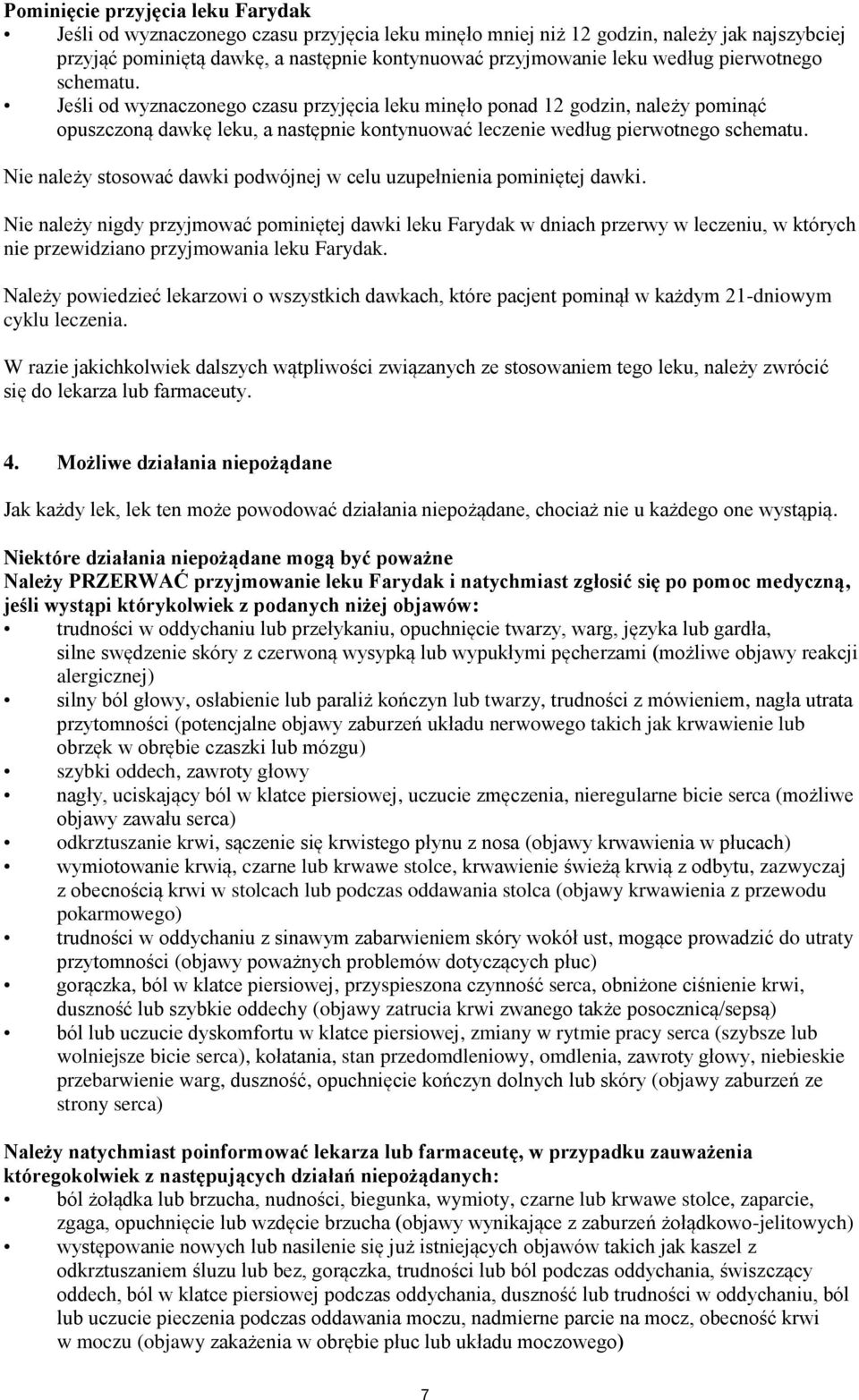 Pominięcie przyjęcia leku Farydak
• Jeśli od wyznaczonego czasu przyjęcia leku minęło mniej niż 12 godzin, należy jak najszybciej przyjąć pominiętą dawkę, a następnie kontynuować przyjmowanie leku według pierwotnego schematu.
• Jeśli od wyznaczonego czasu przyjęcia leku minęło ponad 12 godzin, należy pominąć opuszczoną dawkę leku, a następnie kontynuować leczenie według pierwotnego schematu.

Nie należy stosować dawki podwójnej w celu uzupełnienia pominiętej dawki.

Nie należy nigdy przyjmować pominiętej dawki leku Farydak w dniach przerwy w leczeniu, w których nie przewidziano przyjmowania leku Farydak.

Należy powiedzieć lekarzowi o wszystkich dawkach, które pacjent pominął w każdym 21-dniowym cyklu leczenia.

W razie jakichkolwiek dalszych wątpliwości związanych ze stosowaniem tego leku, należy zwrócić się do lekarza lub farmaceuty.

4. Możliwe działania niepożądane

Jak każdy lek, lek ten może powodować działania niepożądane, chociaż nie u każdego one wystąpią.

Niektóre działania niepożądane mogą być poważne
Należy PRZERWAĆ przyjmowanie leku Farydak i natychmiast zgłosić się po pomoc medyczną, jeśli wystąpi którykolwiek z podanych niżej objawów:
• trudności w oddychaniu lub przełykaniu, opuchnięcie twarzy, warg, języka lub gardła, silne swędzenie skóry z czerwoną wysypką lub wypukłymi pęcherzami (możliwe objawy reakcji alergicznej)
• silny ból głowy, osłabienie lub paraliż kończyn lub twarzy, trudności z mówieniem, nagła utrata przytomności (potencjalne objawy zaburzeń układu nerwowego takich jak krwawienie lub obrzęk w obrębie czaszki lub mózgu)
• szybki oddech, zawroty głowy
• nagły, uciskający ból w klatce piersiowej, uczucie zmęczenia, nieregularne bicie serca (możliwe objawy zawału serca)
• odkrztuszanie krwi, sączenie się krwistego płynu z nosa (objawy krwawienia w płucach)
• wymiotowanie krwią, czarne lub krwawe stolce, krwawienie świeżą krwią z odbytu, zazwyczaj z obecnością krwi w stolcach lub podczas oddawania stolca (objawy krwawienia z przewodu pokarmowego)
• trudności w oddychaniu z sinawym zabarwieniem skóry wokół ust, mogące prowadzić do utraty przytomności (objawy poważnych problemów dotyczących płuc)
• gorączka, ból w klatce piersiowej, przyspieszona czynność serca, obniżone ciśnienie krwi, duszność lub szybkie oddechy (objawy zatrucia krwi zwanego także posocznicą/sepsą)
• ból lub uczucie dyskomfortu w klatce piersiowej, zmiany w rytmie pracy serca (szybsze lub wolniejsze bicie serca), kołatania, stan przedomdleniowy, omdlenia, zawroty głowy, niebieskie przebarwienie warg, duszność, opuchnięcie kończyn dolnych lub skóry (objawy zaburzeń ze strony serca)

Należy natychmiast poinformować lekarza lub farmaceutę, w przypadku zauważenia któregokolwiek z następujących działań niepożądanych:
• ból żołądka lub brzucha, nudności, biegunka, wymioty, czarne lub krwawe stolce, zaparcie, zgaga, opuchnięcie lub wzdęcie brzucha (objawy wynikające z zaburzeń żołądkowo-jelitowych)
• występowanie nowych lub nasilenie się już istniejących objawów takich jak kaszel z odkrztuszaniem śluzu lub bez, gorączka, trudności lub ból podczas oddychania, świszczący oddech, ból w klatce piersiowej podczas oddychania, duszność lub trudności w oddychaniu, ból lub uczucie pieczenia podczas oddawania moczu, nadmierne parcie na mocz, obecność krwi w moczu (objawy zakażenia w obrębie płuc lub układu moczowego)

7